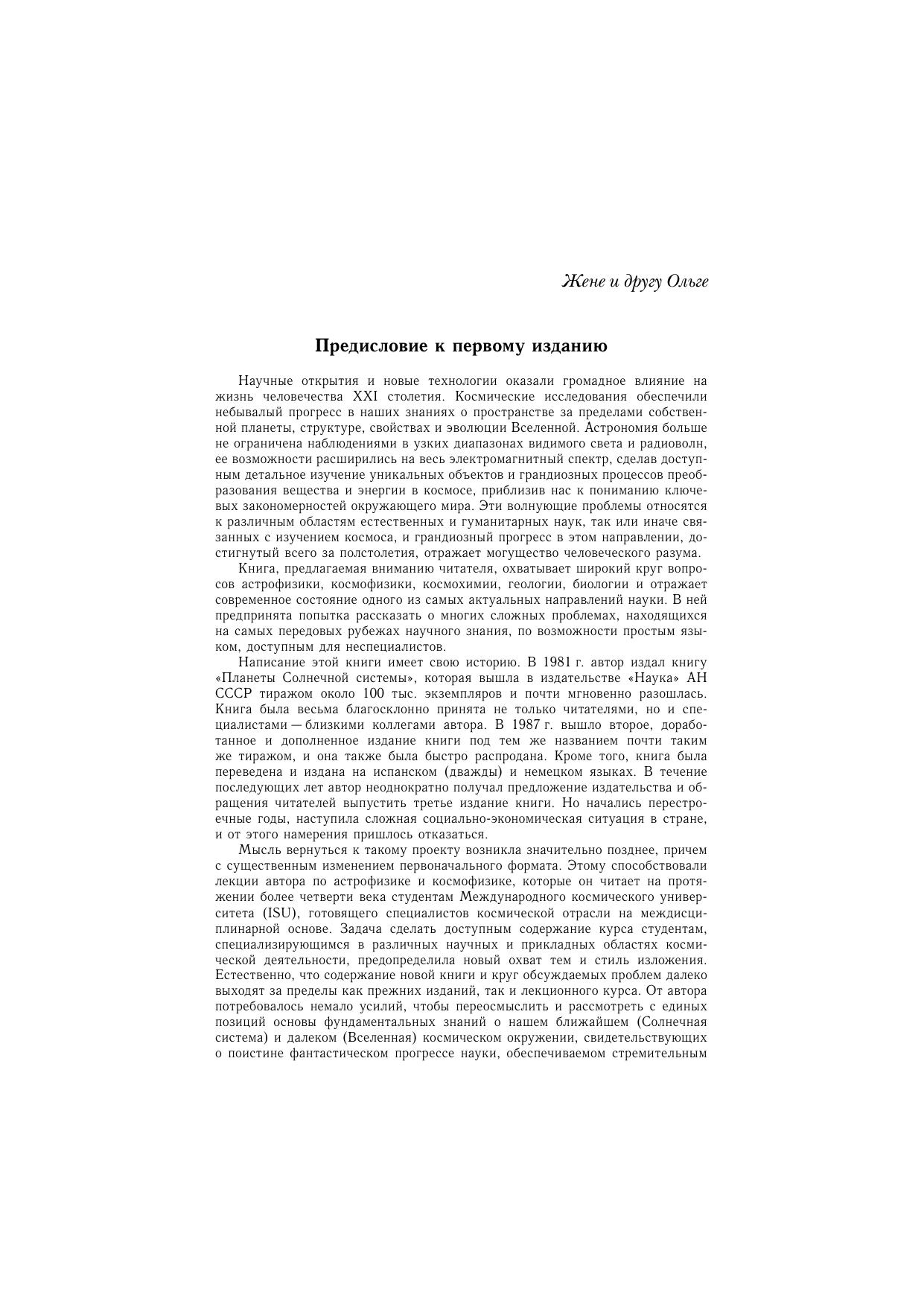 Жене и другу Ольге

Предисловие к первому изданию

Научные открытия и новые технологии оказали громадное влияние на жизнь человечества XXI столетия. Космические исследования обеспечили небывалый прогресс в наших знаниях о пространстве за пределами собственной планеты, структуре, свойствах и эволюции Вселенной. Астрономия больше не ограничена наблюдениями в узких диапазонах видимого света и радиоволн, ее возможности расширились на весь электромагнитный спектр, сделав доступным детальное изучение уникальных объектов и грандиозных процессов преобразования вещества и энергии в космосе, приблизив нас к пониманию ключевых закономерностей окружающего мира. Эти волнующие проблемы относятся к различным областям естественных и гуманитарных наук, так или иначе связанных с изучением космоса, и грандиозный прогресс в этом направлении, достигнутый всего за полстолетия, отражает могущество человеческого разума.

Книга, предлагаемая вниманию читателя, охватывает широкий круг вопросов астрофизики, космофизики, космохимии, геологии, биологии и отражает современное состояние одного из самых актуальных направлений науки. В ней предпринята попытка рассказать о многих сложных проблемах, находящихся на самых передовых рубежах научного знания, по возможности простым языком, доступным для неспециалистов.

Написание этой книги имеет свою историю. В 1981 г. автор издал книгу «Планеты Солнечной системы», которая вышла в издательстве «Наука» АН СССР тиражом около 100 тыс. экземпляров и почти мгновенно разошлась. Книга была весьма благосклонно принята не только читателями, но и специалистами — близкими коллегами автора. В 1987 г. вышло второе, доработанное и дополненное издание книги под тем же названием почти таким же тиражом, и она также была быстро распродана. Кроме того, книга была переведена и издана на испанском (дважды) и немецком языках. В течение последующих лет автор неоднократно получал предложение издательства и обращения читателей выпустить третье издание книги. Но начались перестроечные годы, наступила сложная социально-экономическая ситуация в стране, и от этого намерения пришлось отказаться.

Мысль вернуться к такому проекту возникла значительно позднее, причем с существенным изменением первоначального формата. Этому способствовали лекции автора по астрофизике и космофизике, которые он читает на протяжении более четверти века студентам Международного космического университета (ISU), готовящего специалистов космической отрасли на междисциплинарной основе. Задача сделать доступным содержание курса студентам, специализирующимся в различных научных и прикладных областях космической деятельности, предопределила новый охват тем и стиль изложения. Естественно, что содержание новой книги и круг обсуждаемых проблем далеко выходят за пределы как прежних изданий, так и лекционного курса. От автора потребовалось немало усилий, чтобы переосмыслить и рассмотреть с единых позиций основы фундаментальных знаний о нашем ближайшем (Солнечная система) и далеком (Вселенная) космическом окружении, свидетельствующих о поистине фантастическом прогрессе науки, обеспечиваемом стремительным